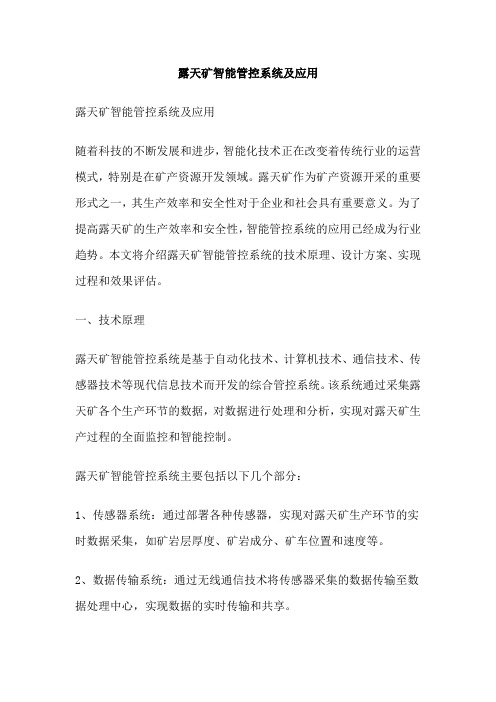 露天矿智能管控系统及应用

露天矿智能管控系统及应用

随着科技的不断发展和进步，智能化技术正在改变着传统行业的运营模式，特别是在矿产资源开发领域。露天矿作为矿产资源开采的重要形式之一，其生产效率和安全性对于企业和社会具有重要意义。为了提高露天矿的生产效率和安全性，智能管控系统的应用已经成为行业趋势。本文将介绍露天矿智能管控系统的技术原理、设计方案、实现过程和效果评估。

一、技术原理

露天矿智能管控系统是基于自动化技术、计算机技术、通信技术、传感器技术等现代信息技术而开发的综合管控系统。该系统通过采集露天矿各个生产环节的数据，对数据进行处理和分析，实现对露天矿生产过程的全面监控和智能控制。

露天矿智能管控系统主要包括以下几个部分：

1、传感器系统：通过部署各种传感器，实现对露天矿生产环节的实时数据采集，如矿岩层厚度、矿岩成分、矿车位置和速度等。

2、数据传输系统：通过无线通信技术将传感器采集的数据传输至数据处理中心，实现数据的实时传输和共享。